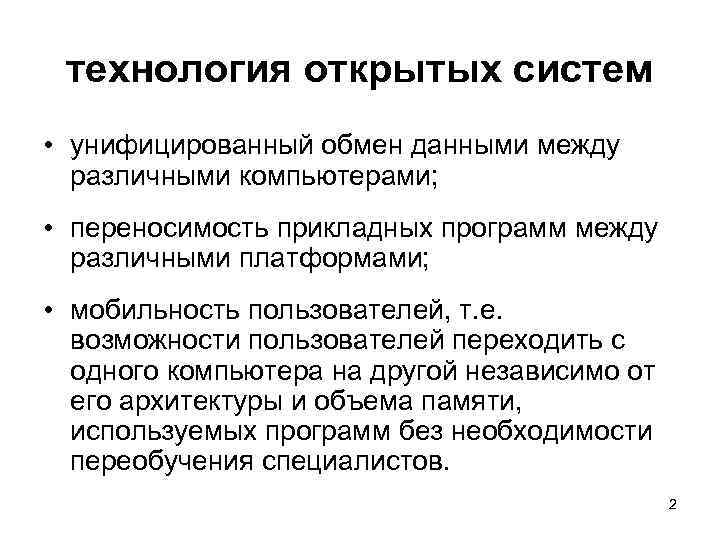 технология открытых систем

• унифицированный обмен данными между различными компьютерами;

• переносимость прикладных программ между различными платформами;

• мобильность пользователей, т.е. возможности пользователей переходить с одного компьютера на другой независимо от его архитектуры и объема памяти, используемых программ без необходимости переобучения специалистов.

2